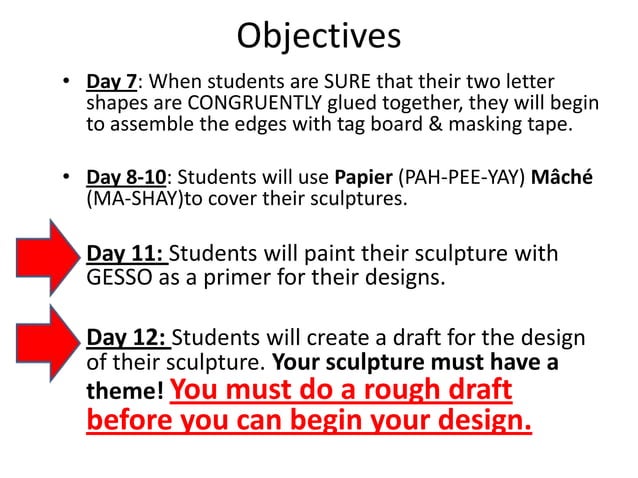 Objectives

• Day 7: When students are SURE that their two letter shapes are CONGRUENTLY glued together, they will begin to assemble the edges with tag board & masking tape.

• Day 8-10: Students will use Papier (PAH-PEE-YAY) Mâché (MA-SHAY)to cover their sculptures.

Day 11: Students will paint their sculpture with GESSO as a primer for their designs.

Day 12: Students will create a draft for the design of their sculpture. Your sculpture must have a theme! You must do a rough draft before you can begin your design.